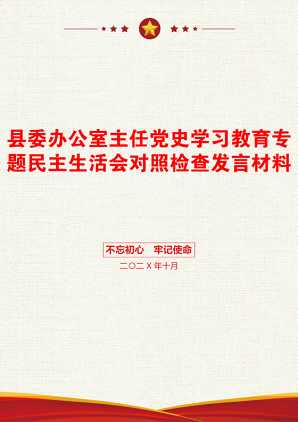 县委办公室主任党史学习教育专题民主生活会对照检查发言材料

不忘初心 牢记使命

二〇二X年十月